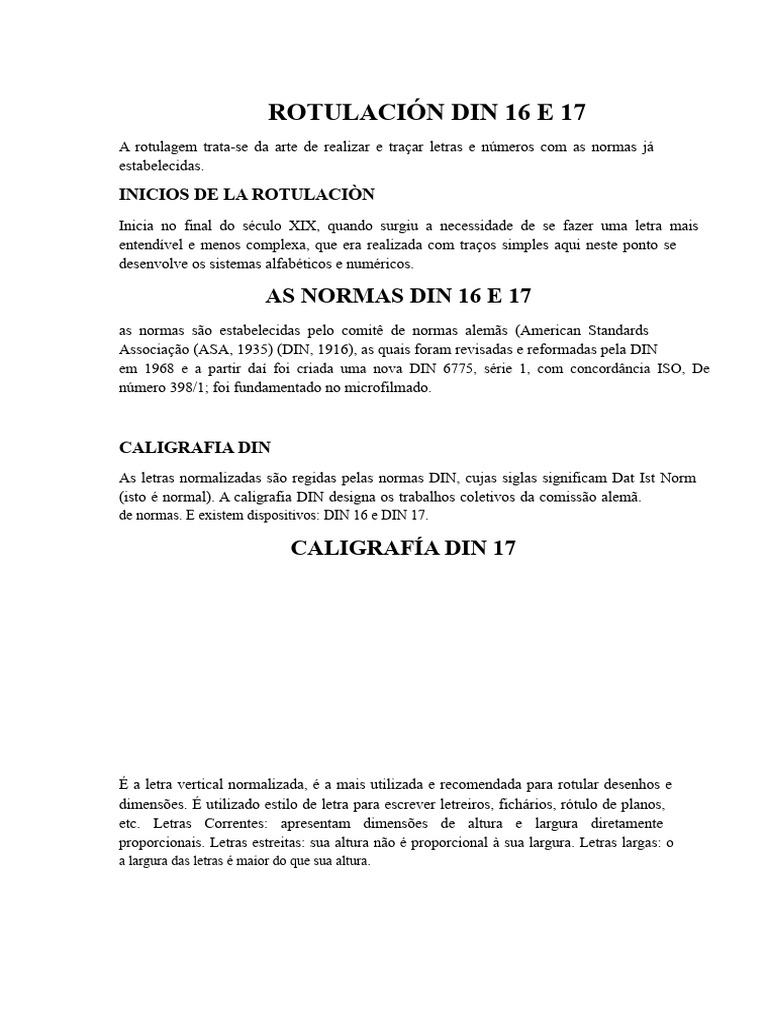 ROTULACIÓN DIN 16 E 17

A rotulagem trata-se da arte de realizar e traçar letras e números com as normas já estabelecidas.

INICIOS DE LA ROTULACIÒN

Inicia no final do século XIX, quando surgiu a necessidade de se fazer uma letra mais entendível e menos complexa, que era realizada com traços simples aqui neste ponto se desenvolve os sistemas alfabéticos e numéricos.

AS NORMAS DIN 16 E 17

as normas são estabelecidas pelo comitê de normas alemãs (American Standards Associação (ASA, 1935) (DIN, 1916), as quais foram revisadas e reformadas pela DIN em 1968 e a partir daí foi criada uma nova DIN 6775, série 1, com concordância ISO, De número 398/1; foi fundamentado no microfilmado.

CALIGRAFIA DIN

As letras normalizadas são regidas pelas normas DIN, cujas siglas significam Dat Ist Norm (isto é normal). A caligrafia DIN designa os trabalhos coletivos da comissão alemã. de normas. E existem dispositivos: DIN 16 e DIN 17.

CALIGRAFÍA DIN 17

É a letra vertical normalizada, é a mais utilizada e recomendada para rotular desenhos e dimensões. É utilizado estilo de letra para escrever letreiros, fichários, rótulo de planos, etc. Letras Correntes: apresentam dimensões de altura e largura diretamente proporcionais. Letras estreitas: sua altura não é proporcional à sua largura. Letras largas: o a largura das letras é maior do que sua altura.